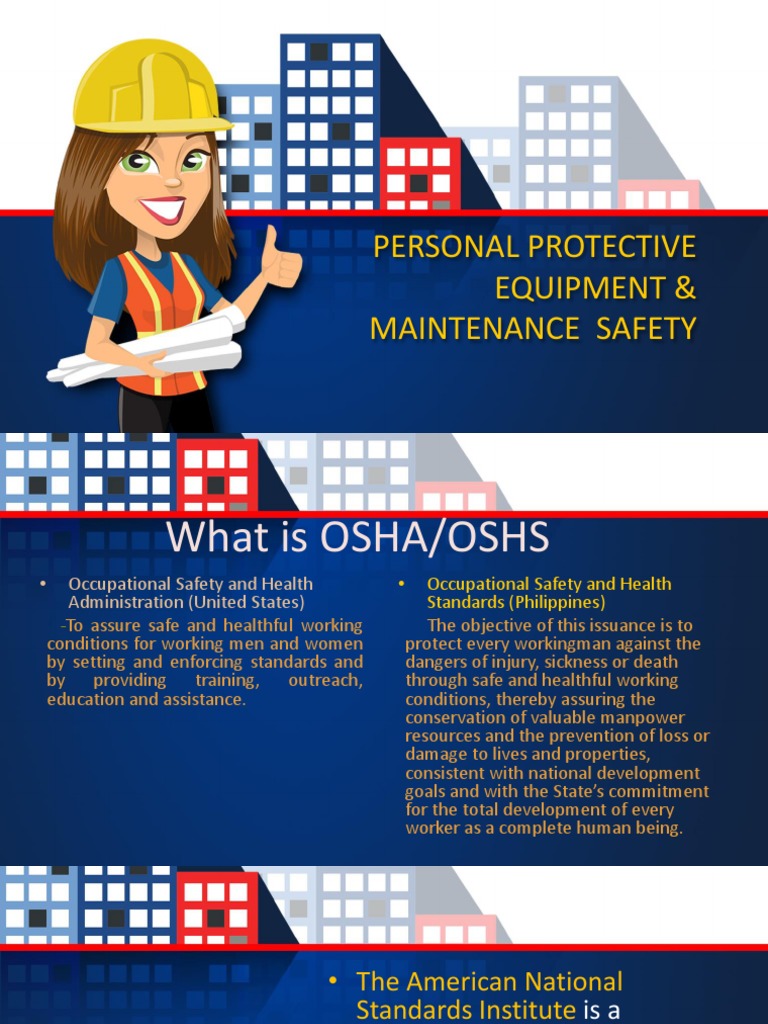 PERSONAL PROTECTIVE EQUIPMENT & MAINTENANCE SAFETY

What is OSHA/OSHS

• Occupational Safety and Health Administration (United States)

-To assure safe and healthful working conditions for working men and women by setting and enforcing standards and by providing training, outreach, education and assistance.

• Occupational Safety and Health Standards (Philippines)

The objective of this issuance is to protect every workingman against the dangers of injury, sickness or death through safe and healthful working conditions, thereby assuring the conservation of valuable manpower resources and the prevention of loss or damage to lives and properties, consistent with national development goals and with the State's commitment for the total development of every worker as a complete human being.

• The American National Standards Institute is a